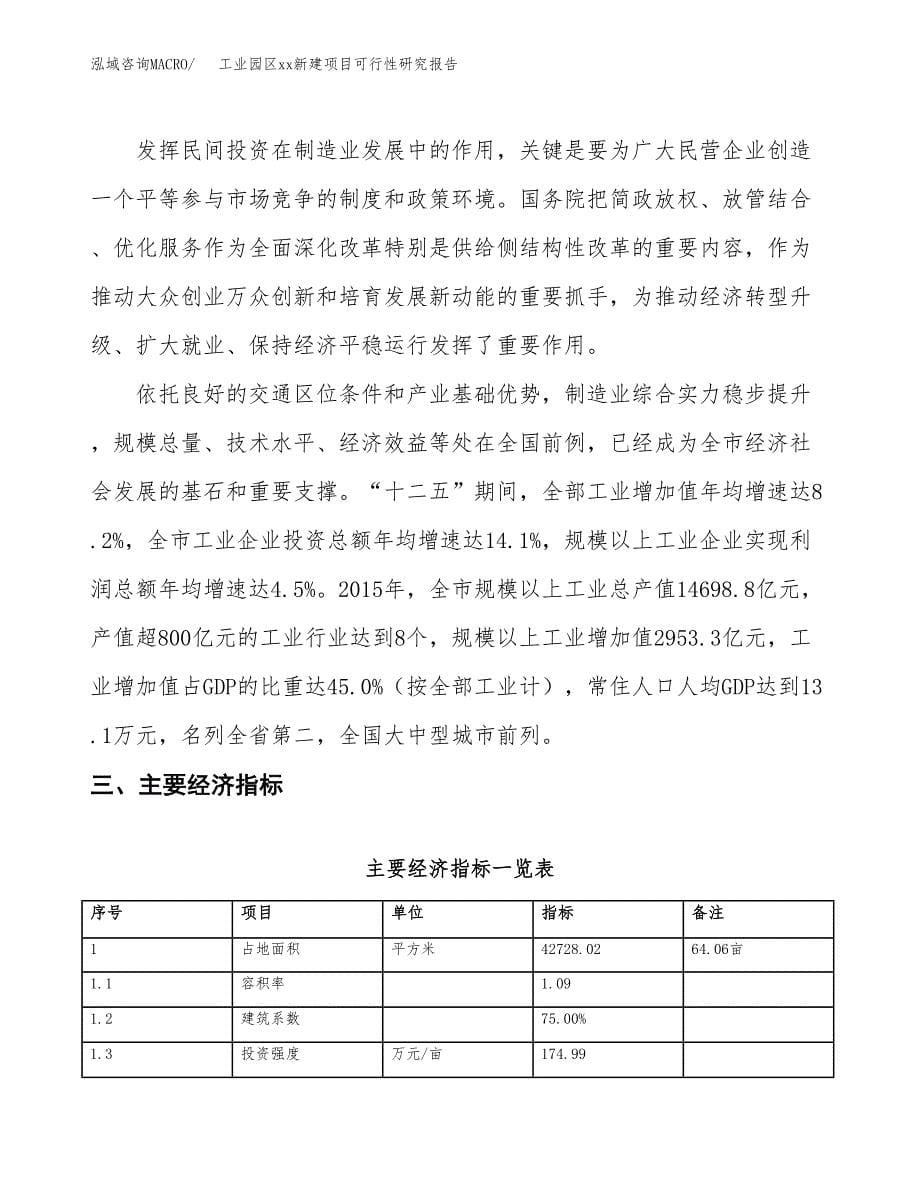 泓域咨询MACRO/　工业园区xx新建项目可行性研究报告

发挥民间投资在制造业发展中的作用，关键是要为广大民营企业创造一个平等参与市场竞争的制度和政策环境。国务院把简政放权、放管结合、优化服务作为全面深化改革特别是供给侧结构性改革的重要内容，作为推动大众创业万众创新和培育发展新动能的重要抓手，为推动经济转型升级、扩大就业、保持经济平稳运行发挥了重要作用。

依托良好的交通区位条件和产业基础优势，制造业综合实力稳步提升，规模总量、技术水平、经济效益等处在全国前例，已经成为全市经济社会发展的基石和重要支撑。“十二五”期间，全部工业增加值年均增速达8.2%，全市工业企业投资总额年均增速达14.1%，规模以上工业企业实现利润总额年均增速达4.5%。2015年，全市规模以上工业总产值14698.8亿元，产值超800亿元的工业行业达到8个，规模以上工业增加值2953.3亿元，工业增加值占GDP的比重达45.0%（按全部工业计），常住人口人均GDP达到13.1万元，名列全省第二，全国大中型城市前列。

三、主要经济指标

主要经济指标一览表

| 序号 | 项目 | 单位 | 指标 | 备注 |
|---|---|---|---|---|
| 1 | 占地面积 | 平方米 | 42728.02 | 64.06亩 |
| 1.1 | 容积率 | | 1.09 | |
| 1.2 | 建筑系数 | | 75.00% | |
| 1.3 | 投资强度 | 万元/亩 | 174.99 | |